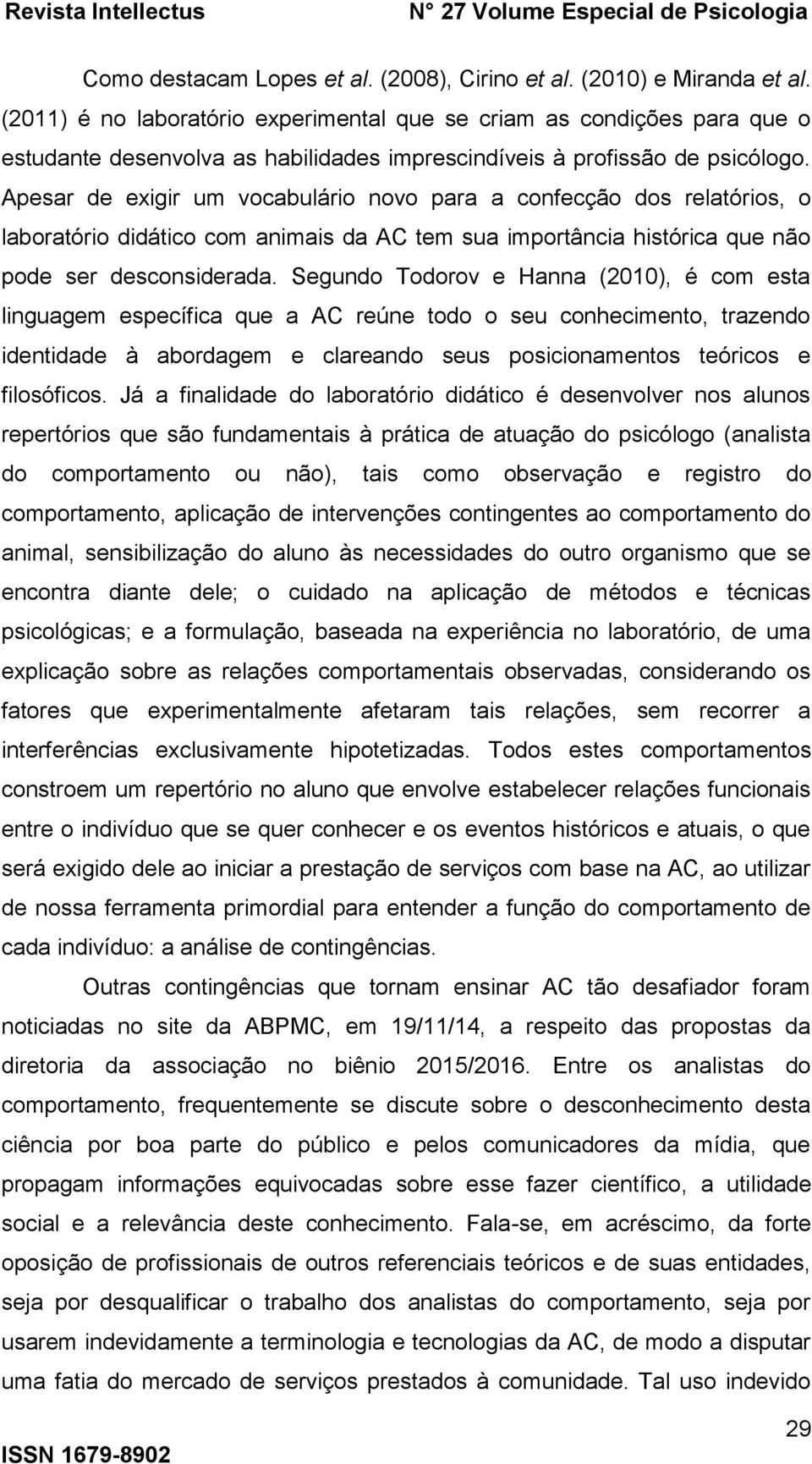 Revista Intellectus N° 27 Volume Especial de Psicologia

Como destacam Lopes et al. (2008), Cirino et al. (2010) e Miranda et al. (2011) é no laboratório experimental que se criam as condições para que o estudante desenvolva as habilidades imprescindíveis à profissão de psicólogo. Apesar de exigir um vocabulário novo para a confecção dos relatórios, o laboratório didático com animais da AC tem sua importância histórica que não pode ser desconsiderada. Segundo Todorov e Hanna (2010), é com esta linguagem específica que a AC reúne todo o seu conhecimento, trazendo identidade à abordagem e clareando seus posicionamentos teóricos e filosóficos. Já a finalidade do laboratório didático é desenvolver nos alunos repertórios que são fundamentais à prática de atuação do psicólogo (analista do comportamento ou não), tais como observação e registro do comportamento, aplicação de intervenções contingentes ao comportamento do animal, sensibilização do aluno às necessidades do outro organismo que se encontra diante dele; o cuidado na aplicação de métodos e técnicas psicológicas; e a formulação, baseada na experiência no laboratório, de uma explicação sobre as relações comportamentais observadas, considerando os fatores que experimentalmente afetaram tais relações, sem recorrer a interferências exclusivamente hipotetizadas. Todos estes comportamentos constroem um repertório no aluno que envolve estabelecer relações funcionais entre o indivíduo que se quer conhecer e os eventos históricos e atuais, o que será exigido dele ao iniciar a prestação de serviços com base na AC, ao utilizar de nossa ferramenta primordial para entender a função do comportamento de cada indivíduo: a análise de contingências.

Outras contingências que tornam ensinar AC tão desafiador foram noticiadas no site da ABPMC, em 19/11/14, a respeito das propostas da diretoria da associação no biênio 2015/2016. Entre os analistas do comportamento, frequentemente se discute sobre o desconhecimento desta ciência por boa parte do público e pelos comunicadores da mídia, que propagam informações equivocadas sobre esse fazer científico, a utilidade social e a relevância deste conhecimento. Fala-se, em acréscimo, da forte oposição de profissionais de outros referenciais teóricos e de suas entidades, seja por desqualificar o trabalho dos analistas do comportamento, seja por usarem indevidamente a terminologia e tecnologias da AC, de modo a disputar uma fatia do mercado de serviços prestados à comunidade. Tal uso indevido

29

ISSN 1679-8902